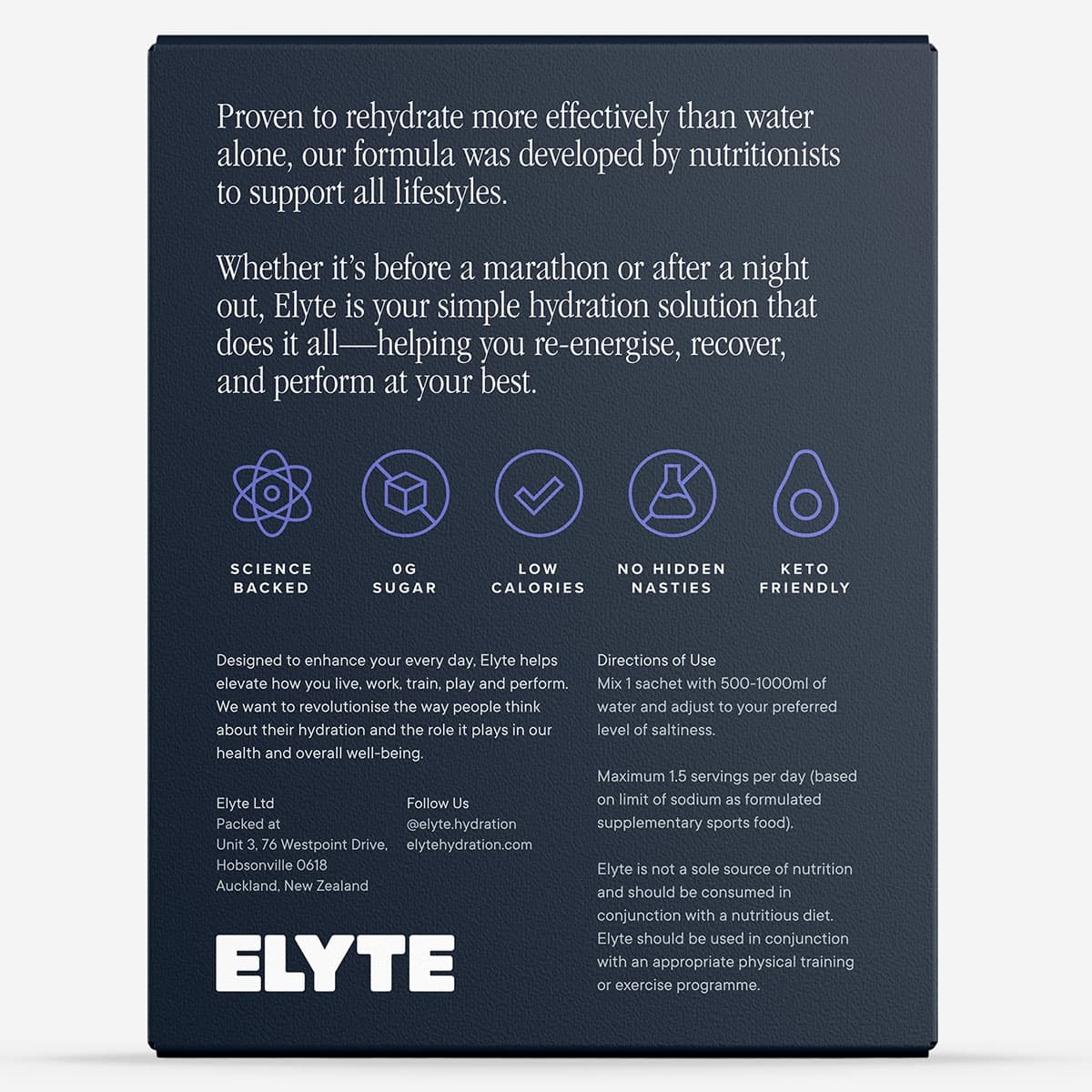 Proven to rehydrate more effectively than water alone, our formula was developed by nutritionists to support all lifestyles.

Whether it's before a marathon or after a night out, Elyte is your simple hydration solution that does it all—helping you re-energise, recover, and perform at your best.

SCIENCE BACKED

0G SUGAR

LOW CALORIES

NO HIDDEN NASTIES

KETO FRIENDLY

Designed to enhance your every day, Elyte helps elevate how you live, work, train, play and perform. We want to revolutionise the way people think about their hydration and the role it plays in our health and overall well-being.

Elyte Ltd
Packed at
Unit 3, 76 Westpoint Drive,
Hobsonville 0618
Auckland, New Zealand

Follow Us
@elyte.hydration
elytehydration.com

ELYTE

Directions of Use
Mix 1 sachet with 500-1000ml of water and adjust to your preferred level of saltiness.

Maximum 1.5 servings per day (based on limit of sodium as formulated supplementary sports food).

Elyte is not a sole source of nutrition and should be consumed in conjunction with a nutritious diet. Elyte should be used in conjunction with an appropriate physical training or exercise programme.